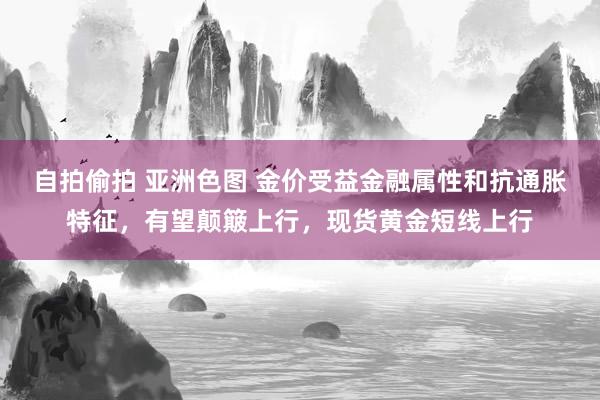 自拍偷拍 亚洲色图 金价受益金融属性和抗通胀特征，有望颠簸上行，现货黄金短线上行